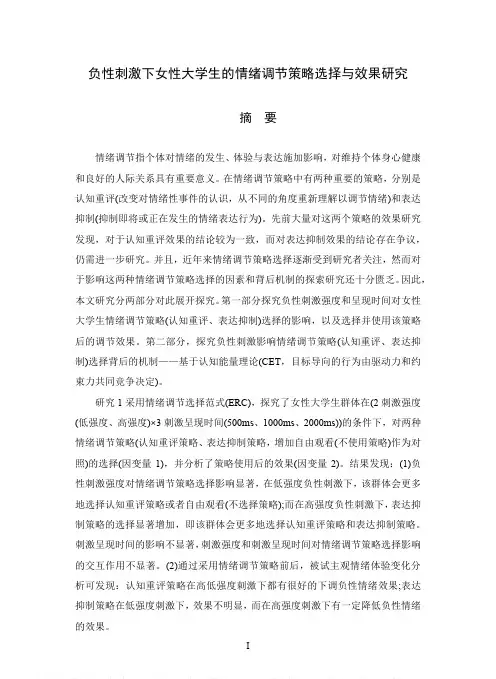 负性刺激下女性大学生的情绪调节策略选择与效果研究

摘　要

情绪调节指个体对情绪的发生、体验与表达施加影响，对维持个体身心健康和良好的人际关系具有重要意义。在情绪调节策略中有两种重要的策略，分别是认知重评(改变对情绪性事件的认识，从不同的角度重新理解以调节情绪)和表达抑制(抑制即将或正在发生的情绪表达行为)。先前大量对这两个策略的效果研究发现，对于认知重评效果的结论较为一致，而对表达抑制效果的结论存在争议，仍需进一步研究。并且，近年来情绪调节策略选择逐渐受到研究者关注，然而对于影响这两种情绪调节策略选择的因素和背后机制的探索研究还十分匮乏。因此，本文研究分两部分对此展开探究。第一部分探究负性刺激强度和呈现时间对女性大学生情绪调节策略(认知重评、表达抑制)选择的影响，以及选择并使用该策略后的调节效果。第二部分，探究负性刺激影响情绪调节策略(认知重评、表达抑制)选择背后的机制——基于认知能量理论(CET，目标导向的行为由驱动力和约束力共同竞争决定)。

研究 1 采用情绪调节选择范式(ERC)，探究了女性大学生群体在(2 刺激强度(低强度、高强度)×3 刺激呈现时间(500ms、1000ms、2000ms))的条件下，对两种情绪调节策略(认知重评策略、表达抑制策略，增加自由观看(不使用策略)作为对照)的选择(因变量 1)，并分析了策略使用后的效果(因变量 2)。结果发现：(1)负性刺激强度对情绪调节策略选择影响显著，在低强度负性刺激下，该群体会更多地选择认知重评策略或者自由观看(不选择策略)；而在高强度负性刺激下，表达抑制策略的选择显著增加，即该群体会更多地选择认知重评策略和表达抑制策略。刺激呈现时间的影响不显著，刺激强度和刺激呈现时间对情绪调节策略选择影响的交互作用不显著。(2)通过采用情绪调节策略前后，被试主观情绪体验变化分析可发现：认知重评策略在高低强度刺激下都有很好的下调负性情绪效果；表达抑制策略在低强度刺激下，效果不明显，而在高强度刺激下有一定降低负性情绪的效果。

I